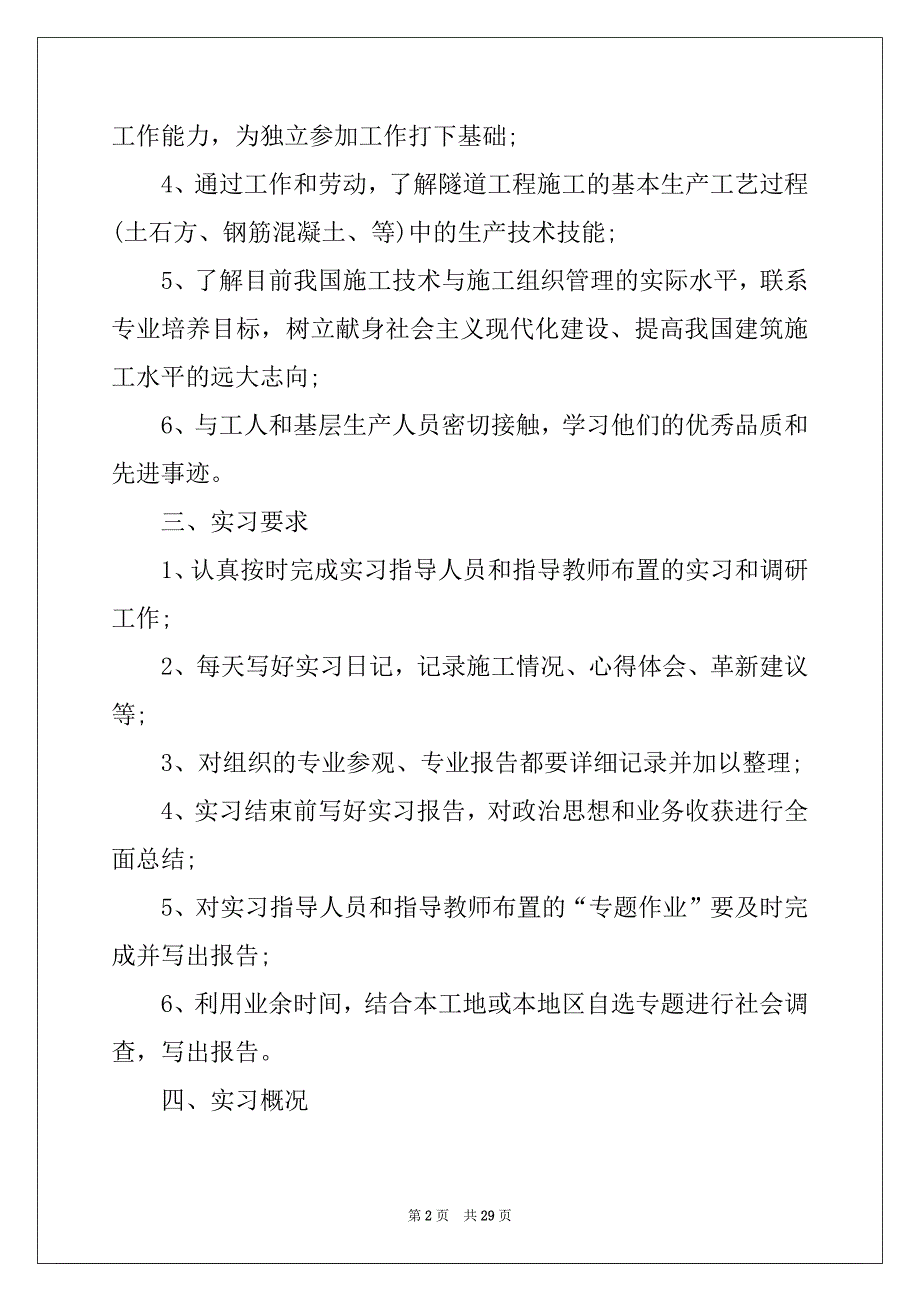 工作能力，为独立参加工作打下基础;

4、通过工作和劳动，了解隧道工程施工的基本生产工艺过程(土石方、钢筋混凝土、等)中的生产技术技能;

5、了解目前我国施工技术与施工组织管理的实际水平，联系专业培养目标，树立献身社会主义现代化建设、提高我国建筑施工水平的远大志向;

6、与工人和基层生产人员密切接触，学习他们的优秀品质和先进事迹。

三、实习要求

1、认真按时完成实习指导人员和指导教师布置的实习和调研工作;

2、每天写好实习日记，记录施工情况、心得体会、革新建议等;

3、对组织的专业参观、专业报告都要详细记录并加以整理;

4、实习结束前写好实习报告，对政治思想和业务收获进行全面总结;

5、对实习指导人员和指导教师布置的“专题作业”要及时完成并写出报告;

6、利用业余时间，结合本工地或本地区自选专题进行社会调查，写出报告。

四、实习概况

第 2 页　共 29 页